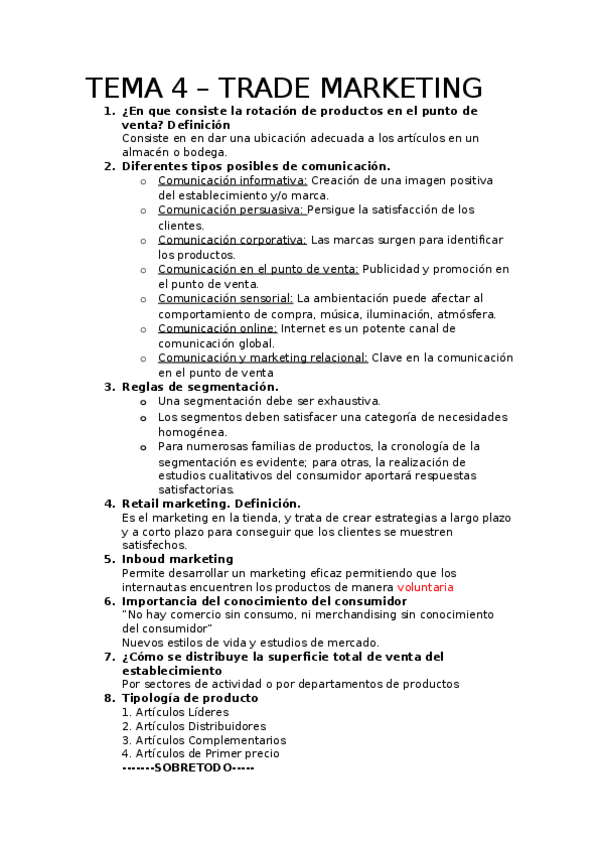 TEMA 4 – TRADE MARKETING

1. ¿En que consiste la rotación de productos en el punto de venta? Definición
Consiste en en dar una ubicación adecuada a los artículos en un almacén o bodega.

2. Diferentes tipos posibles de comunicación.
o Comunicación informativa: Creación de una imagen positiva del establecimiento y/o marca.
o Comunicación persuasiva: Persigue la satisfacción de los clientes.
o Comunicación corporativa: Las marcas surgen para identificar los productos.
o Comunicación en el punto de venta: Publicidad y promoción en el punto de venta.
o Comunicación sensorial: La ambientación puede afectar al comportamiento de compra, música, iluminación, atmósfera.
o Comunicación online: Internet es un potente canal de comunicación global.
o Comunicación y marketing relacional: Clave en la comunicación en el punto de venta

3. Reglas de segmentación.
o Una segmentación debe ser exhaustiva.
o Los segmentos deben satisfacer una categoría de necesidades homogénea.
o Para numerosas familias de productos, la cronología de la segmentación es evidente; para otras, la realización de estudios cualitativos del consumidor aportará respuestas satisfactorias.

4. Retail marketing. Definición.
Es el marketing en la tienda, y trata de crear estrategias a largo plazo y a corto plazo para conseguir que los clientes se muestren satisfechos.

5. Inboud marketing
Permite desarrollar un marketing eficaz permitiendo que los internautas encuentren los productos de manera voluntaria

6. Importancia del conocimiento del consumidor
"No hay comercio sin consumo, ni merchandising sin conocimiento del consumidor"
Nuevos estilos de vida y estudios de mercado.

7. ¿Cómo se distribuye la superficie total de venta del establecimiento
Por sectores de actividad o por departamentos de productos

8. Tipología de producto
1. Artículos Líderes
2. Artículos Distribuidores
3. Artículos Complementarios
4. Artículos de Primer precio
-------SOBRETODO-----